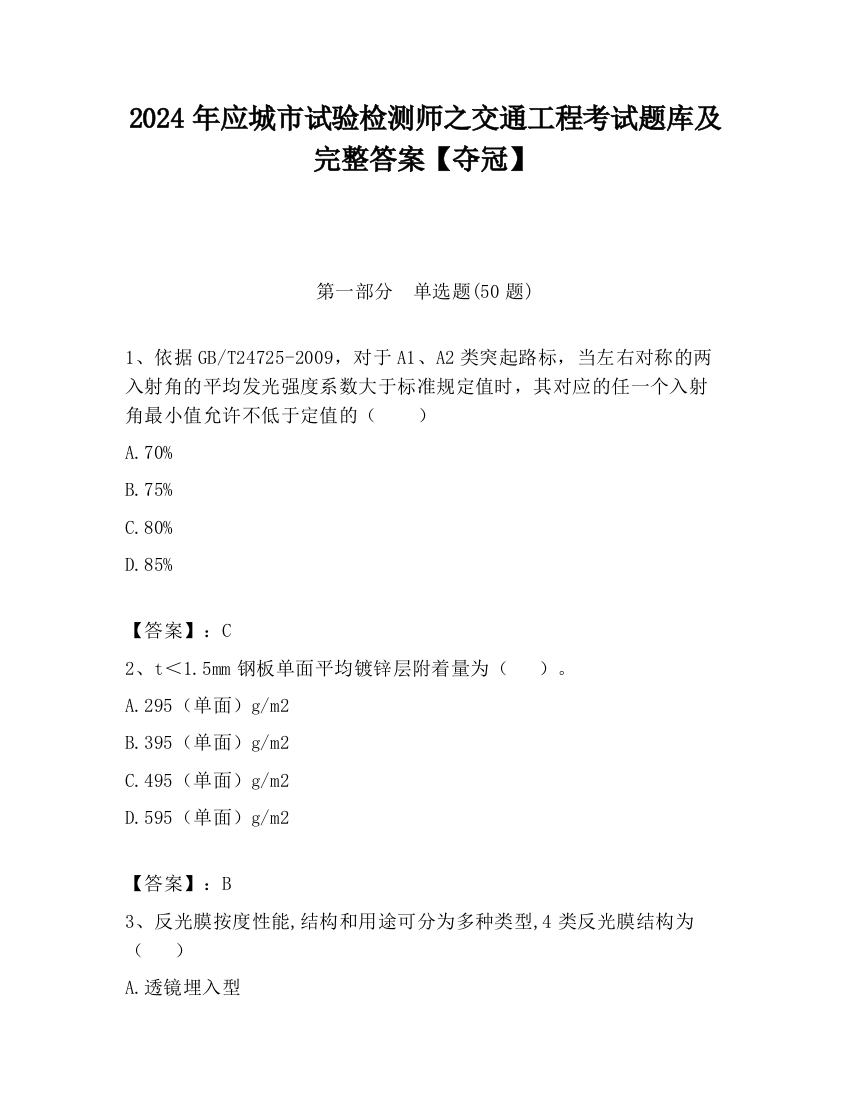 2024 年应城市试验检测师之交通工程考试题库及完整答案【夺冠】

第一部分　单选题(50 题)

1、依据 GB/T24725-2009，对于 A1、A2 类突起路标，当左右对称的两入射角的平均发光强度系数大于标准规定值时，其对应的任一个入射角最小值允许不低于定值的（　　）

A.70%

B.75%

C.80%

D.85%

【答案】：C

2、t＜1.5mm 钢板单面平均镀锌层附着量为（　　）。

A.295（单面）g/m2

B.395（单面）g/m2

C.495（单面）g/m2

D.595（单面）g/m2

【答案】：B

3、反光膜按度性能,结构和用途可分为多种类型,4 类反光膜结构为（　　）

A.透镜埋入型